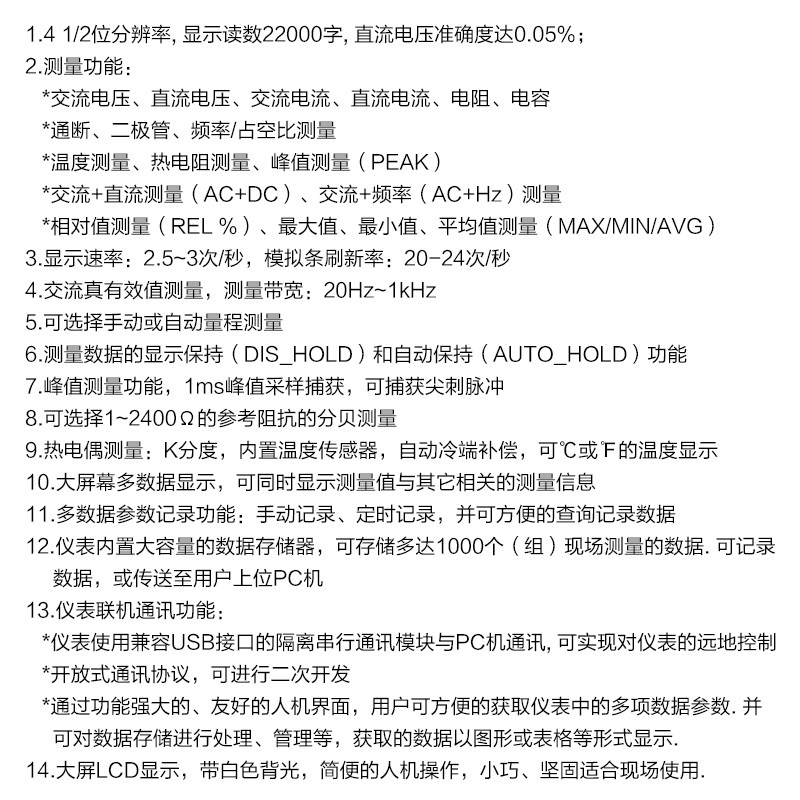 1.4 1/2位分辨率, 显示读数22000字, 直流电压准确度达0.05%；
2.测量功能：
*交流电压、直流电压、交流电流、直流电流、电阻、电容
*通断、二极管、频率/占空比测量
*温度测量、热电阻测量、峰值测量（PEAK）
*交流+直流测量（AC+DC）、交流+频率（AC+Hz）测量
*相对值测量（REL %）、最大值、最小值、平均值测量（MAX/MIN/AVG）
3.显示速率：2.5~3次/秒，模拟条刷新率：20-24次/秒
4.交流真有效值测量，测量带宽：20Hz~1kHz
5.可选择手动或自动量程测量
6.测量数据的显示保持（DIS_HOLD）和自动保持（AUTO_HOLD）功能
7.峰值测量功能，1ms峰值采样捕获，可捕获尖刺脉冲
8.可选择1~2400Ω的参考阻抗的分贝测量
9.热电偶测量：K分度，内置温度传感器，自动冷端补偿，可℃或℉的温度显示
10.大屏幕多数据显示，可同时显示测量值与其它相关的测量信息
11.多数据参数记录功能：手动记录、定时记录，并可方便的查询记录数据
12.仪表内置大容量的数据存储器，可存储多达1000个（组）现场测量的数据. 可记录数据，或传送至用户上位PC机
13.仪表联机通讯功能：
*仪表使用兼容USB接口的隔离串行通讯模块与PC机通讯, 可实现对仪表的远地控制
*开放式通讯协议，可进行二次开发
*通过功能强大的、友好的人机界面，用户可方便的获取仪表中的多项数据参数. 并可对数据存储进行处理、管理等，获取的数据以图形或表格等形式显示.
14.大屏LCD显示，带白色背光，简便的人机操作，小巧、坚固适合现场使用.